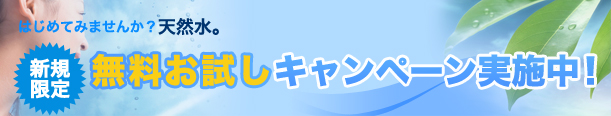 はじめてみませんか？天然水。

新規限定

無料お試しキャンペーン実施中！